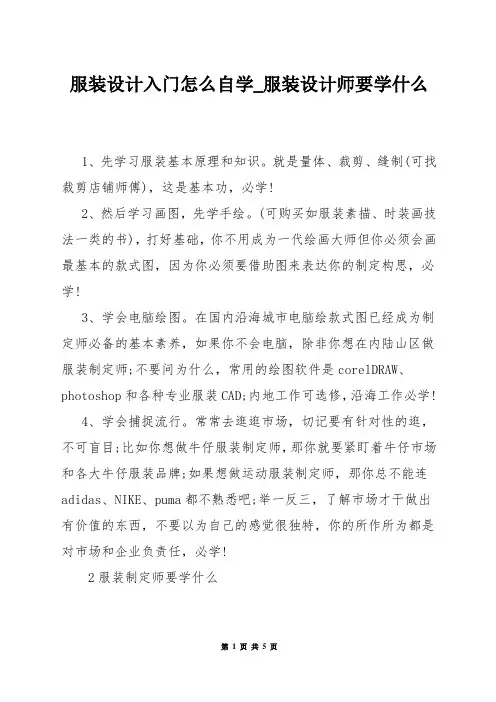 服装设计入门怎么自学_服装设计师要学什么

1、先学习服装基本原理和知识。就是量体、裁剪、缝制(可找裁剪店铺师傅)，这是基本功，必学!

2、然后学习画图，先学手绘。(可购买如服装素描、时装画技法一类的书)，打好基础，你不用成为一代绘画大师但你必须会画最基本的款式图，因为你必须要借助图来表达你的制定构思，必学!

3、学会电脑绘图。在国内沿海城市电脑绘款式图已经成为制定师必备的基本素养，如果你不会电脑，除非你想在内陆山区做服装制定师;不要问为什么，常用的绘图软件是corelDRAW、photoshop和各种专业服装CAD;内地工作可选修,沿海工作必学!

4、学会捕捉流行。常常去逛逛市场，切记要有针对性的逛，不可盲目;比如你想做牛仔服装制定师，那你就要紧盯着牛仔市场和各大牛仔服装品牌;如果想做运动服装制定师，那你总不能连adidas、NIKE、puma都不熟悉吧;举一反三，了解市场才干做出有价值的东西，不要以为自己的感觉很独特，你的所作所为都是对市场和企业负责任，必学!

2服装制定师要学什么

第 1 页 共 5 页